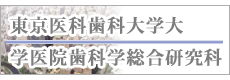 東京医科歯科大学大

学医院歯科学総合研究科